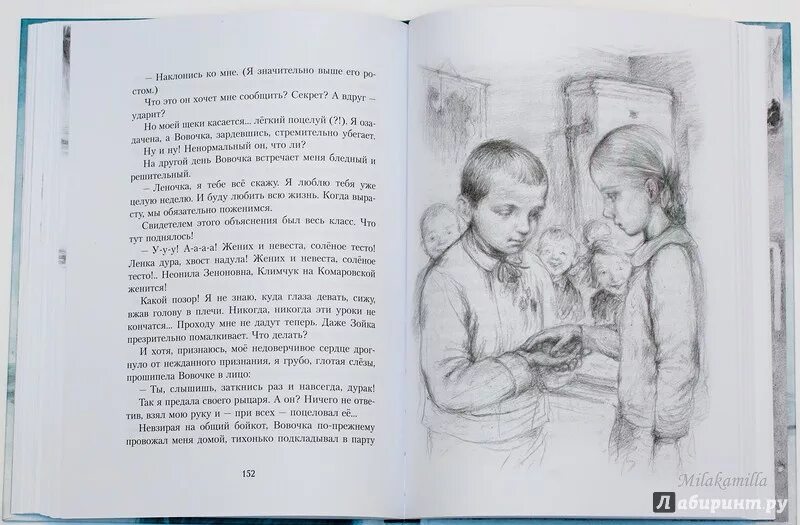 — Наклонись ко мне. (Я значительно выше его ростом.)

Что это он хочет мне сообщить? Секрет? А вдруг — ударит?

Но моей щеки касается... лёгкий поцелуй (?!). Я озадачена, а Вовочка, зардевшись, стремительно убегает. Ну и ну! Ненормальный он, что ли?

На другой день Вовочка встречает меня бледный и решительный.

— Леночка, я тебе всё скажу. Я люблю тебя уже целую неделю. И буду любить всю жизнь. Когда вырастем, мы обязательно поженимся.

Свидетелем этого объяснения был весь класс. Что тут поднялось!

— У-у-у! А-а-а-а! Жених и невеста, солёное тесто! Ленка дура, хвост надула! Жених и невеста, солёное тесто!.. Неонила Зеноновна, Климчук на Комаровской женится!

Какой позор! Я не знаю, куда глаза девать, сижу, вжав голову в плечи. Никогда эти уроки не кончатся... Проходу мне не дадут теперь. Даже Зойка презрительно помалкивает. Что делать?

И хотя, признаюсь, моё недоверчивое сердце дрогнуло от нежданного признания, я грубо, глотая слёзы, прошипела Вовочке в лицо:

— Ты, слышишь, заткнись раз и навсегда, дурак!

Так я предала своего рыцаря. А он? Ничего не ответив, взял мою руку и — при всех — поцеловал её...

Невзирая на общий бойкот, Вовочка по-прежнему провожал меня домой, тихонько подкладывал в парту

152

Milakamilla
Лабиринт.ру